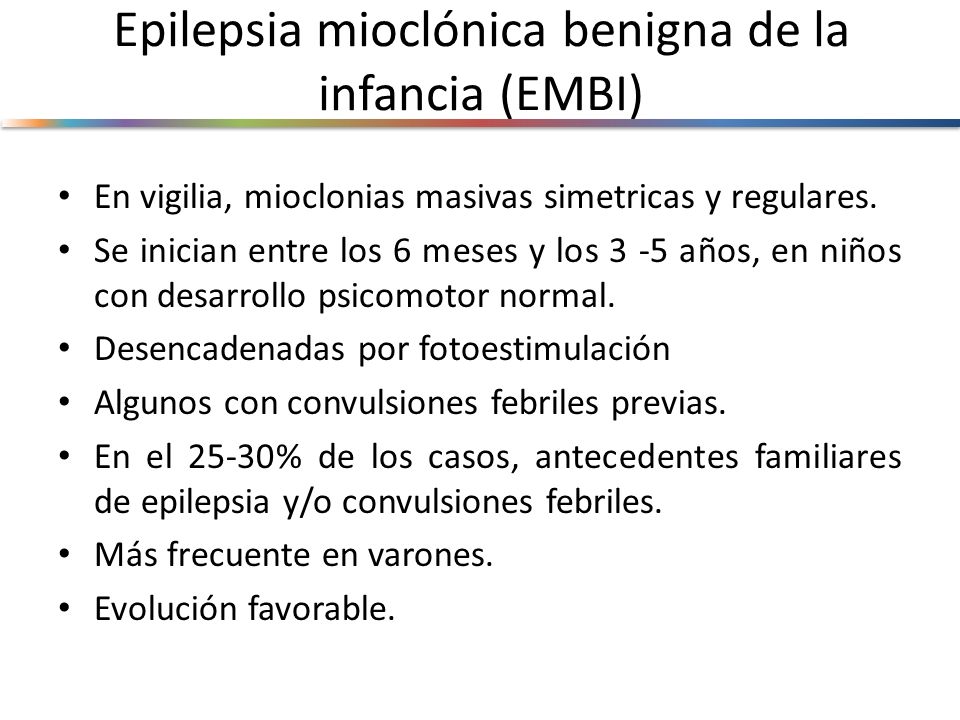 Epilepsia mioclónica benigna de la infancia (EMBI)

• En vigilia, mioclonias masivas simetricas y regulares.
• Se inician entre los 6 meses y los 3 -5 años, en niños con desarrollo psicomotor normal.
• Desencadenadas por fotoestimulación
• Algunos con convulsiones febriles previas.
• En el 25-30% de los casos, antecedentes familiares de epilepsia y/o convulsiones febriles.
• Más frecuente en varones.
• Evolución favorable.